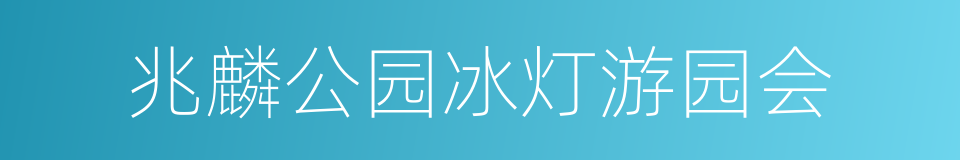 兆麟公园冰灯游园会